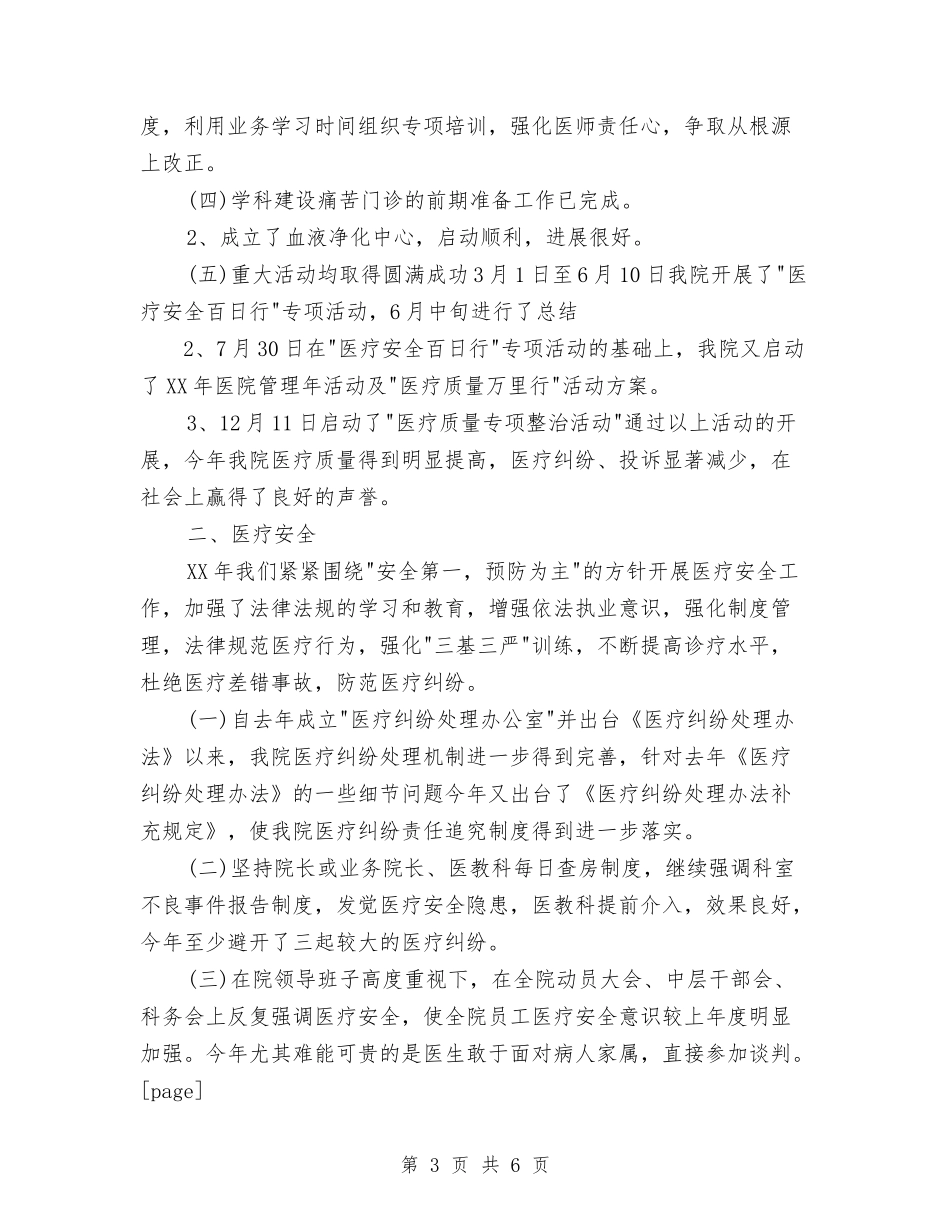 度，利用业务学习时间组织专项培训，强化医师责任心，争取从根源上改正。

(四)学科建设痛苦门诊的前期准备工作已完成。

2、成立了血液净化中心，启动顺利，进展很好。

(五)重大活动均取得圆满成功3月1日至6月10日我院开展了"医疗安全百日行"专项活动，6月中旬进行了总结

2、7月30日在"医疗安全百日行"专项活动的基础上，我院又启动了XX年医院管理年活动及"医疗质量万里行"活动方案。

3、12月11日启动了"医疗质量专项整治活动"通过以上活动的开展，今年我院医疗质量得到明显提高，医疗纠纷、投诉显著减少，在社会上赢得了良好的声誉。

二、医疗安全

XX年我们紧紧围绕"安全第一，预防为主"的方针开展医疗安全工作，加强了法律法规的学习和教育，增强依法执业意识，强化制度管理，法律规范医疗行为，强化"三基三严"训练，不断提高诊疗水平，杜绝医疗差错事故，防范医疗纠纷。

(一)自去年成立"医疗纠纷处理办公室"并出台《医疗纠纷处理办法》以来，我院医疗纠纷处理机制进一步得到完善，针对去年《医疗纠纷处理办法》的一些细节问题今年又出台了《医疗纠纷处理办法补充规定》，使我院医疗纠纷责任追究制度得到进一步落实。

(二)坚持院长或业务院长、医教科每日查房制度，继续强调科室不良事件报告制度，发觉医疗安全隐患，医教科提前介入，效果良好，今年至少避开了三起较大的医疗纠纷。

(三)在院领导班子高度重视下，在全院动员大会、中层干部会、科务会上反复强调医疗安全，使全院员工医疗安全意识较上年度明显加强。今年尤其难能可贵的是医生敢于面对病人家属，直接参加谈判。[page]

第 3 页 共 6 页